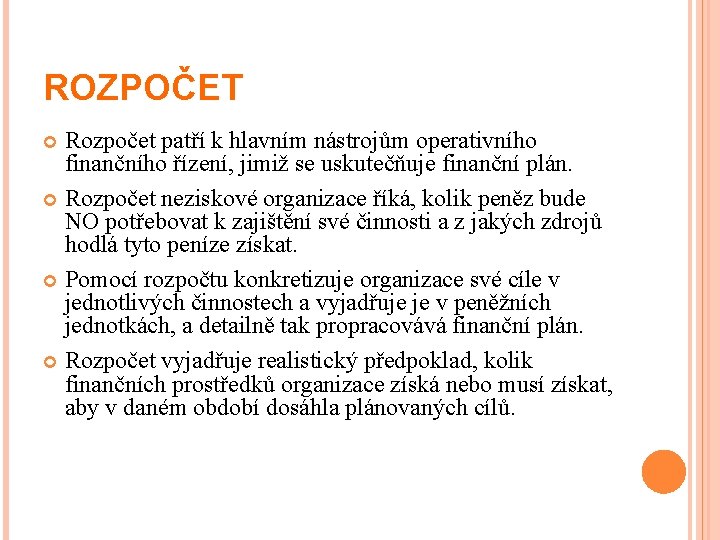 ROZPOČET

Rozpočet patří k hlavním nástrojům operativního finančního řízení, jimiž se uskutečňuje finanční plán.

Rozpočet neziskové organizace říká, kolik peněz bude NO potřebovat k zajištění své činnosti a z jakých zdrojů hodlá tyto peníze získat.

Pomocí rozpočtu konkretizuje organizace své cíle v jednotlivých činnostech a vyjadřuje je v peněžních jednotkách, a detailně tak propracovává finanční plán.

Rozpočet vyjadřuje realistický předpoklad, kolik finančních prostředků organizace získá nebo musí získat, aby v daném období dosáhla plánovaných cílů.